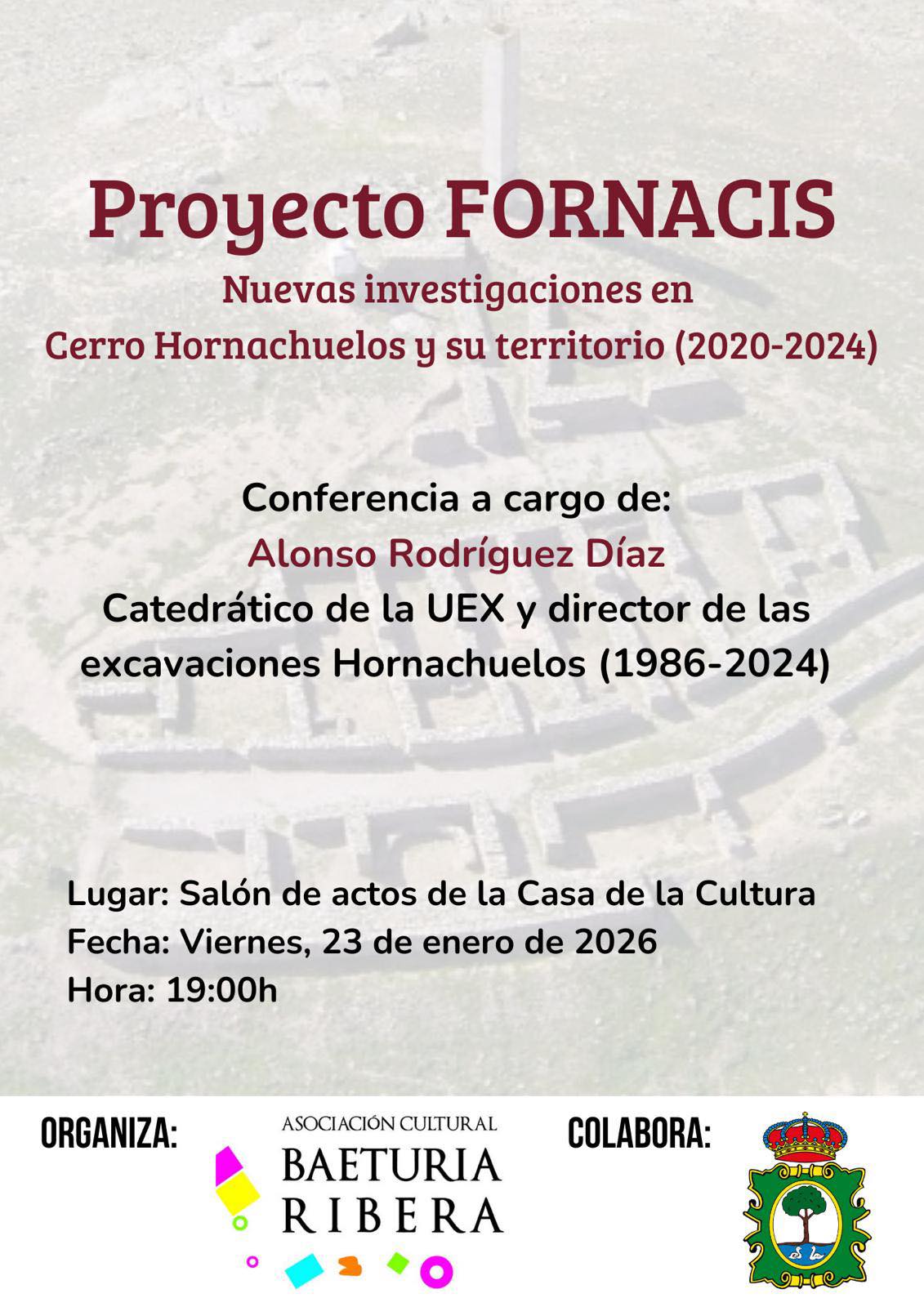 Proyecto FORNACIS
Nuevas investigaciones en
Cerro Hornachuelos y su territorio (2020-2024)

Conferencia a cargo de:
Alonso Rodríguez Díaz
Catedrático de la UEX y director de las excavaciones Hornachuelos (1986-2024)

Lugar: Salón de actos de la Casa de la Cultura
Fecha: Viernes, 23 de enero de 2026
Hora: 19:00h

ORGANIZA:
ASOCIACIÓN CULTURAL
BAETURIA
RIBERA

COLABORA: